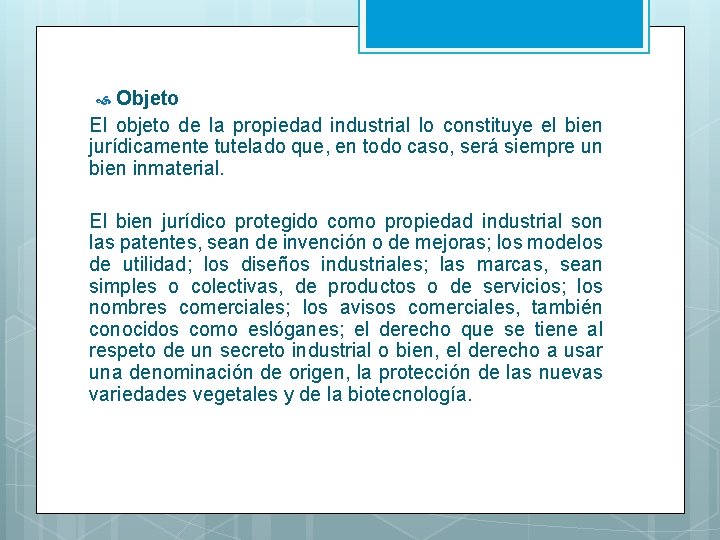 Objeto

El objeto de la propiedad industrial lo constituye el bien jurídicamente tutelado que, en todo caso, será siempre un bien inmaterial.

El bien jurídico protegido como propiedad industrial son las patentes, sean de invención o de mejoras; los modelos de utilidad; los diseños industriales; las marcas, sean simples o colectivas, de productos o de servicios; los nombres comerciales; los avisos comerciales, también conocidos como eslóganes; el derecho que se tiene al respeto de un secreto industrial o bien, el derecho a usar una denominación de origen, la protección de las nuevas variedades vegetales y de la biotecnología.